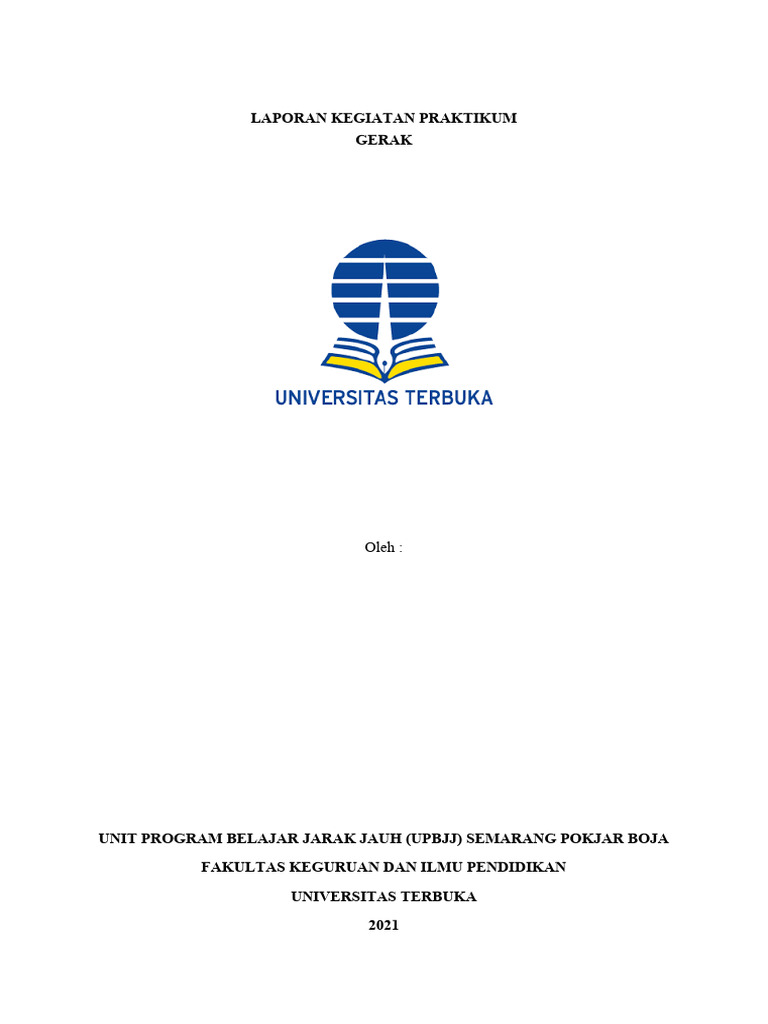 LAPORAN KEGIATAN PRAKTIKUM
GERAK

UNIVERSITAS TERBUKA

Oleh :

UNIT PROGRAM BELAJAR JARAK JAUH (UPBJJ) SEMARANG POKJAR BOJA

FAKULTAS KEGURUAN DAN ILMU PENDIDIKAN

UNIVERSITAS TERBUKA

2021